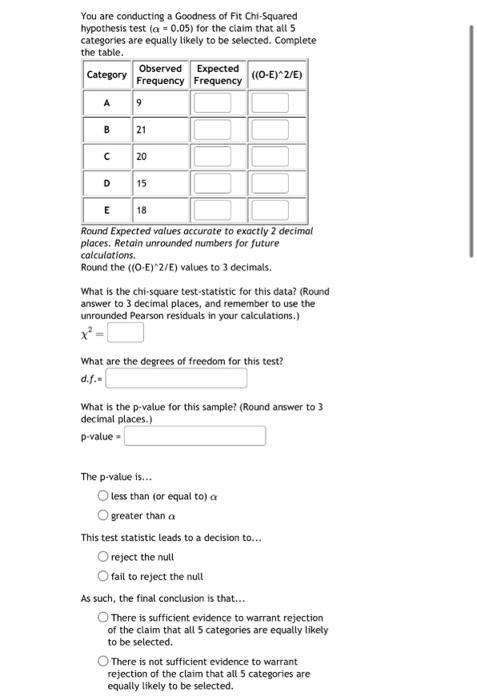 You are conducting a Goodness of Fit Chi-Squared hypothesis test ($\alpha = 0.05$) for the claim that all 5 categories are equally likely to be selected. Complete the table.

| Category | Observed Frequency | Expected Frequency | ((O-E)^2/E) |
|---|---|---|---|
| A | 9 | | |
| B | 21 | | |
| C | 20 | | |
| D | 15 | | |
| E | 18 | | |

Round Expected values accurate to exactly 2 decimal places. Retain unrounded numbers for future calculations.
Round the ((O-E)^2/E) values to 3 decimals.

What is the chi-square test-statistic for this data? (Round answer to 3 decimal places, and remember to use the unrounded Pearson residuals in your calculations.)
$\chi^2 =$

What are the degrees of freedom for this test?
d.f.=

What is the p-value for this sample? (Round answer to 3 decimal places.)
p-value =

The p-value is...
less than (or equal to) $\alpha$
greater than $\alpha$

This test statistic leads to a decision to...
reject the null
fail to reject the null

As such, the final conclusion is that...
There is sufficient evidence to warrant rejection of the claim that all 5 categories are equally likely to be selected.
There is not sufficient evidence to warrant rejection of the claim that all 5 categories are equally likely to be selected.